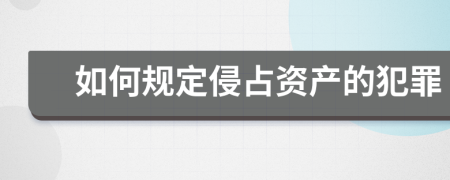 如何规定侵占资产的犯罪